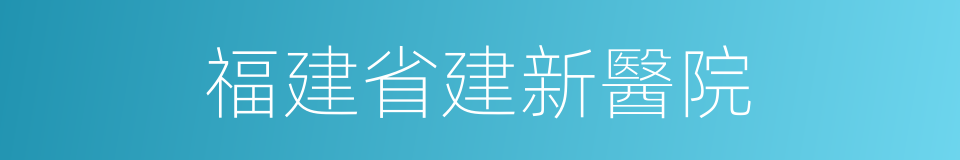 福建省建新醫院